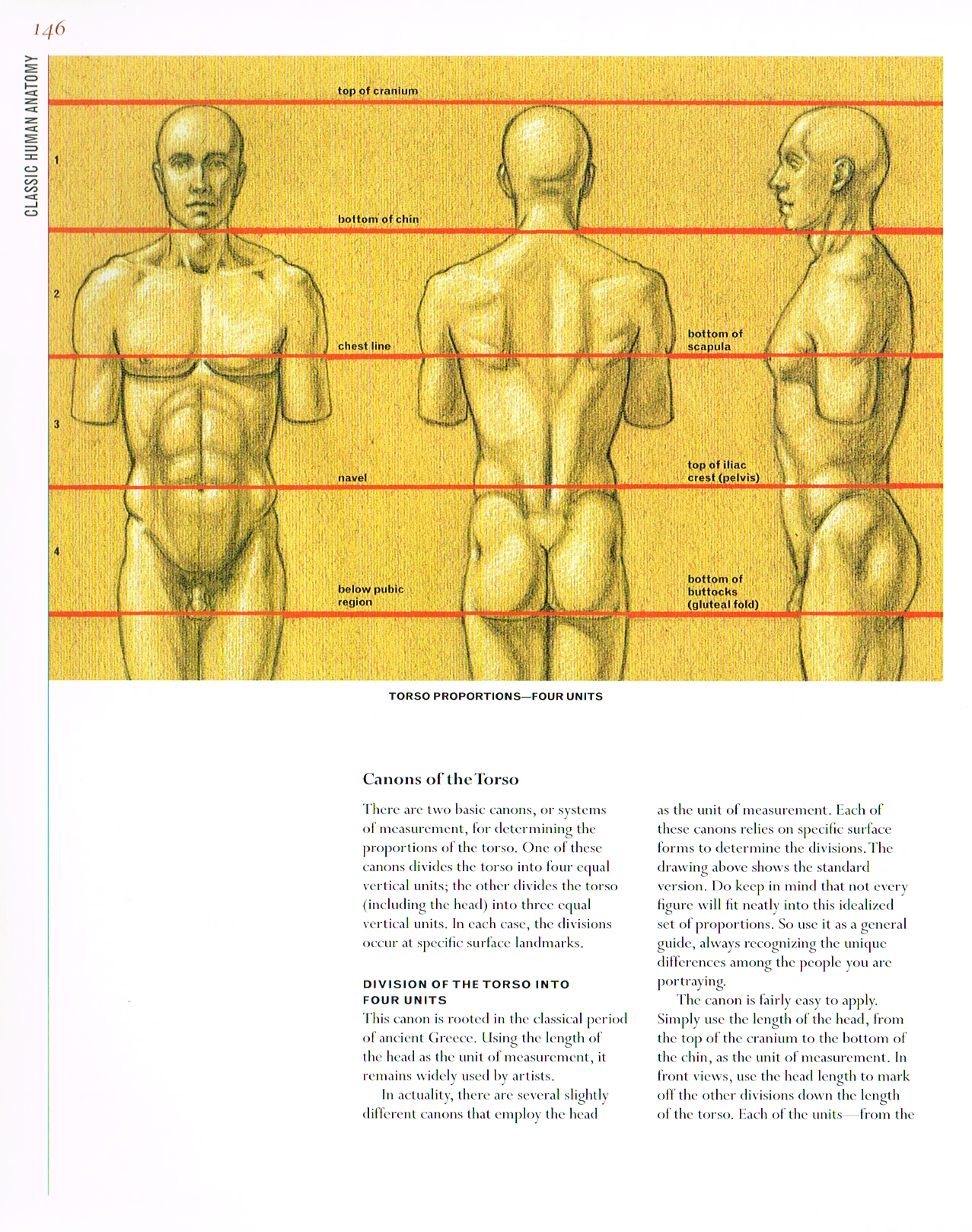 146

CLASSIC HUMAN ANATOMY

top of cranium

1

bottom of chin

2

chest line

bottom of scapula

3

navel

top of iliac crest (pelvis)

4

below pubic region

bottom of buttocks (gluteal fold)

TORSO PROPORTIONS—FOUR UNITS

Canons of the Torso

There are two basic canons, or systems of measurement, for determining the proportions of the torso. One of these canons divides the torso into four equal vertical units; the other divides the torso (including the head) into three equal vertical units. In each case, the divisions occur at specific surface landmarks.

DIVISION OF THE TORSO INTO FOUR UNITS
This canon is rooted in the classical period of ancient Greece. Using the length of the head as the unit of measurement, it remains widely used by artists.

In actuality, there are several slightly different canons that employ the head as the unit of measurement. Each of these canons relies on specific surface forms to determine the divisions. The drawing above shows the standard version. Do keep in mind that not every figure will fit neatly into this idealized set of proportions. So use it as a general guide, always recognizing the unique differences among the people you are portraying.

The canon is fairly easy to apply. Simply use the length of the head, from the top of the cranium to the bottom of the chin, as the unit of measurement. In front views, use the head length to mark off the other divisions down the length of the torso. Each of the units—from the